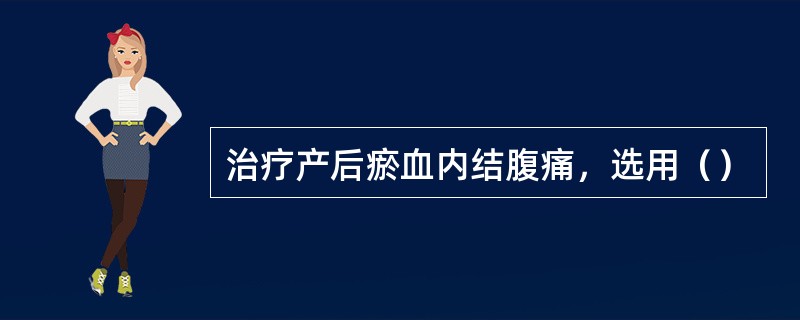 治疗产后瘀血内结腹痛，选用（）